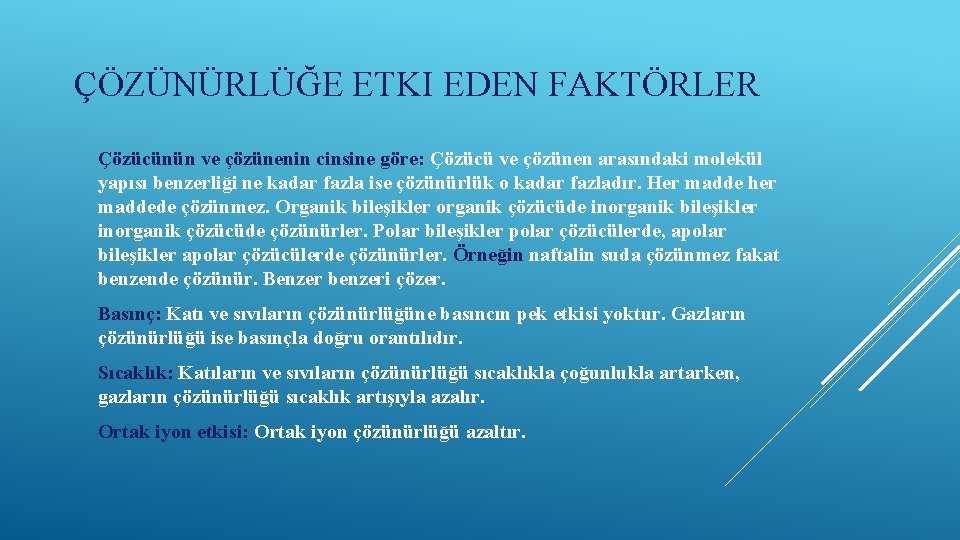 ÇÖZÜNÜRLÜĞE ETKI EDEN FAKTÖRLER

Çözücünün ve çözünenin cinsine göre: Çözücü ve çözünen arasındaki molekül yapısı benzerliği ne kadar fazla ise çözünürlük o kadar fazladır. Her madde her maddede çözünmez. Organik bileşikler organik çözücüde inorganik bileşikler inorganik çözücüde çözünürler. Polar bileşikler polar çözücülerde, apolar bileşikler apolar çözücülerde çözünürler. Örneğin naftalin suda çözünmez fakat benzende çözünür. Benzer benzeri çözer.

Basınç: Katı ve sıvıların çözünürlüğüne basıncın pek etkisi yoktur. Gazların çözünürlüğü ise basınçla doğru orantılıdır.

Sıcaklık: Katıların ve sıvıların çözünürlüğü sıcaklıkla çoğunlukla artarken, gazların çözünürlüğü sıcaklık artışıyla azalır.

Ortak iyon etkisi: Ortak iyon çözünürlüğü azaltır.